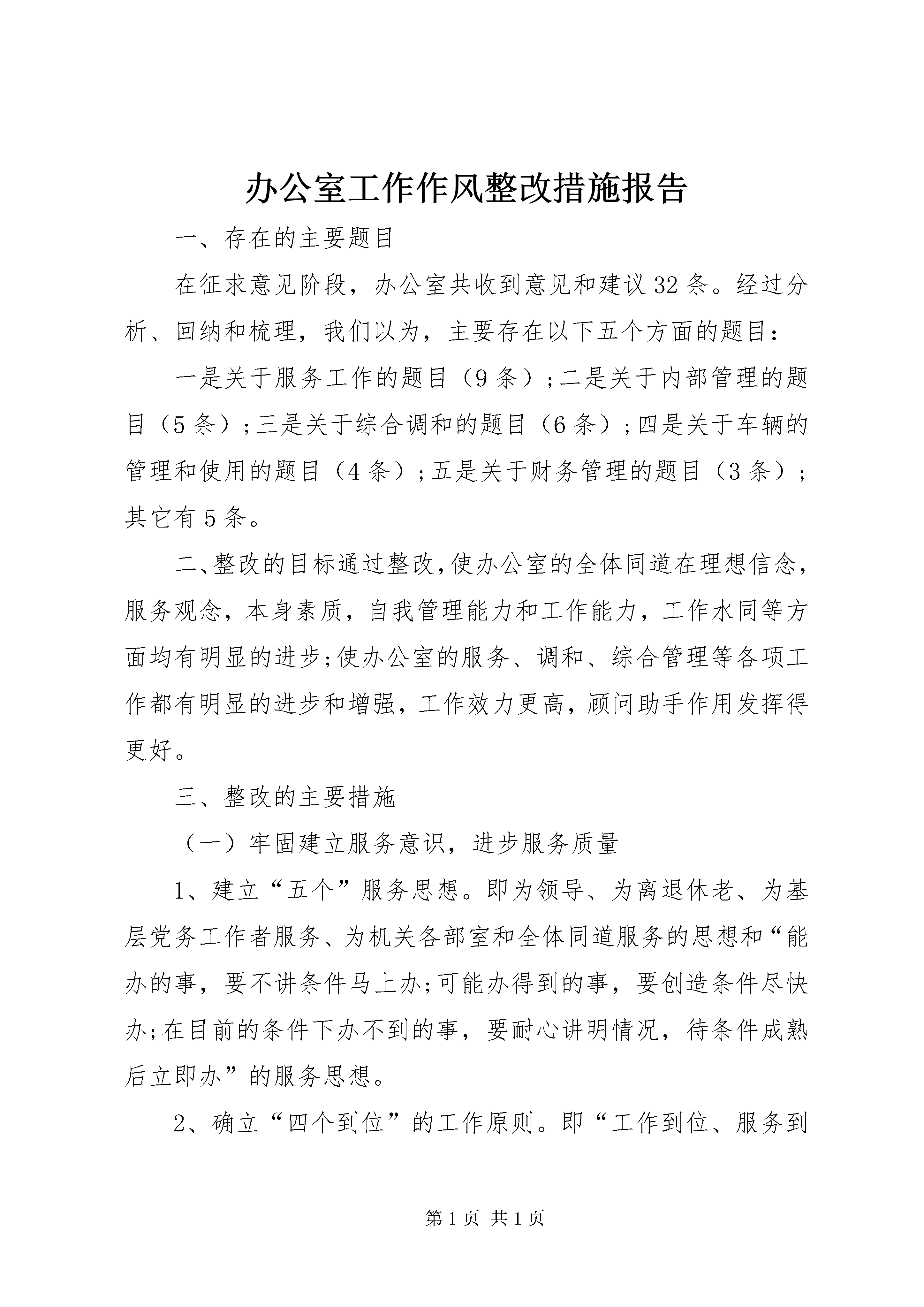 办公室工作作风整改措施报告

一、存在的主要题目

在征求意见阶段，办公室共收到意见和建议32条。经过分析、回纳和梳理，我们以为，主要存在以下五个方面的题目：

一是关于服务工作的题目（9条）;二是关于内部管理的题目（5条）;三是关于综合调和的题目（6条）;四是关于车辆的管理和使用的题目（4条）;五是关于财务管理的题目（3条）;其它有5条。

二、整改的目标通过整改,使办公室的全体同道在理想信念，服务观念，本身素质，自我管理能力和工作能力，工作水同等方面均有明显的进步;使办公室的服务、调和、综合管理等各项工作都有明显的进步和增强，工作效力更高，顾问助手作用发挥得更好。

三、整改的主要措施

（一）牢固建立服务意识，进步服务质量

1、建立“五个”服务思想。即为领导、为离退休老、为基层党务工作者服务、为机关各部室和全体同道服务的思想和“能办的事，要不讲条件马上办;可能办得到的事，要创造条件尽快办;在目前的条件下办不到的事，要耐心讲明情况，待条件成熟后立即办”的服务思想。

2、确立“四个到位”的工作原则。即“工作到位、服务到

第1页 共1页